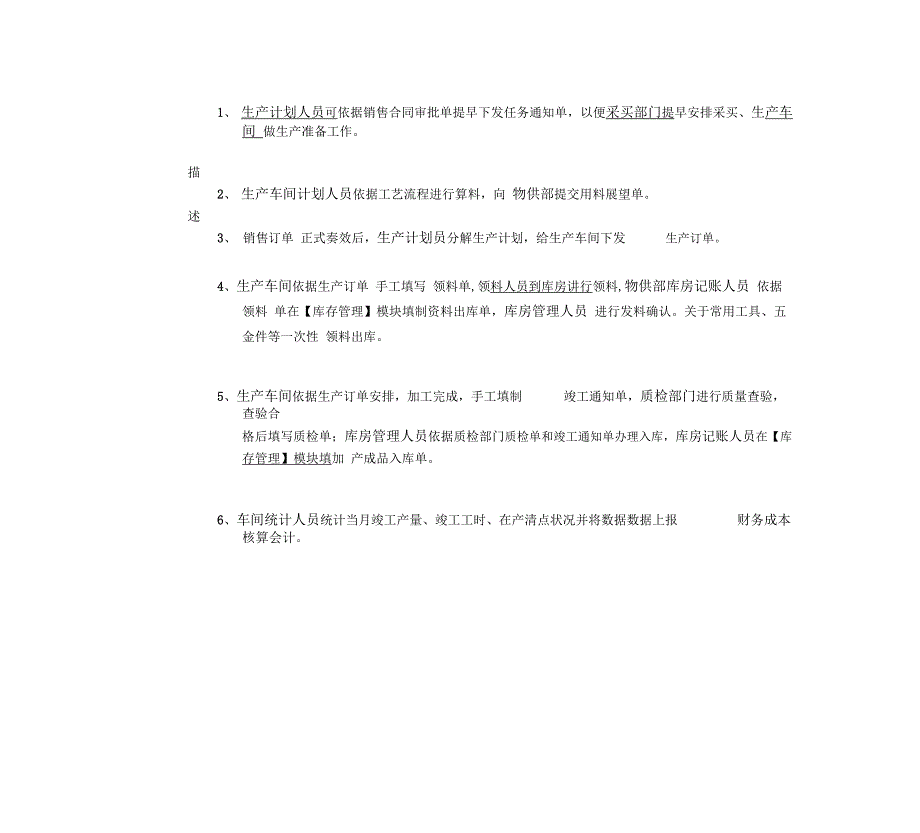 1、 生产计划人员可依据销售合同审批单提早下发任务通知单，以便采买部门提早安排采买、生产车间 做生产准备工作。

描

2、 生产车间计划人员依据工艺流程进行算料，向 物供部提交用料展望单。

述

3、 销售订单 正式奏效后，生产计划员分解生产计划，给生产车间下发 生产订单。

4、生产车间依据生产订单 手工填写 领料单,领料人员到库房进行领料,物供部库房记账人员 依据领料 单在【库存管理】模块填制资料出库单，库房管理人员 进行发料确认。关于常用工具、五金件等一次性 领料出库。

5、生产车间依据生产订单安排，加工完成，手工填制 竣工通知单，质检部门进行质量查验，查验合

格后填写质检单；库房管理人员依据质检部门质检单和竣工通知单办理入库，库房记账人员在【库存管理】模块填加 产成品入库单。

6、车间统计人员统计当月竣工产量、竣工工时、在产清点状况并将数据数据上报 财务成本核算会计。